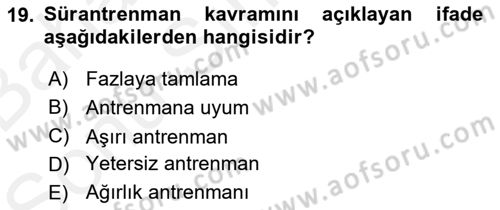 19. Sürantrenman kavramını açıklayan ifade aşağıdakilerden hangisidir?

A) Fazlaya tamlama
B) Antrenmana uyum
C) Aşırı antrenman
D) Yetersiz antrenman
E) Ağırlık antrenmanı

www.aofsoru.com
www.aofsoru.com
www.aofsoru.com